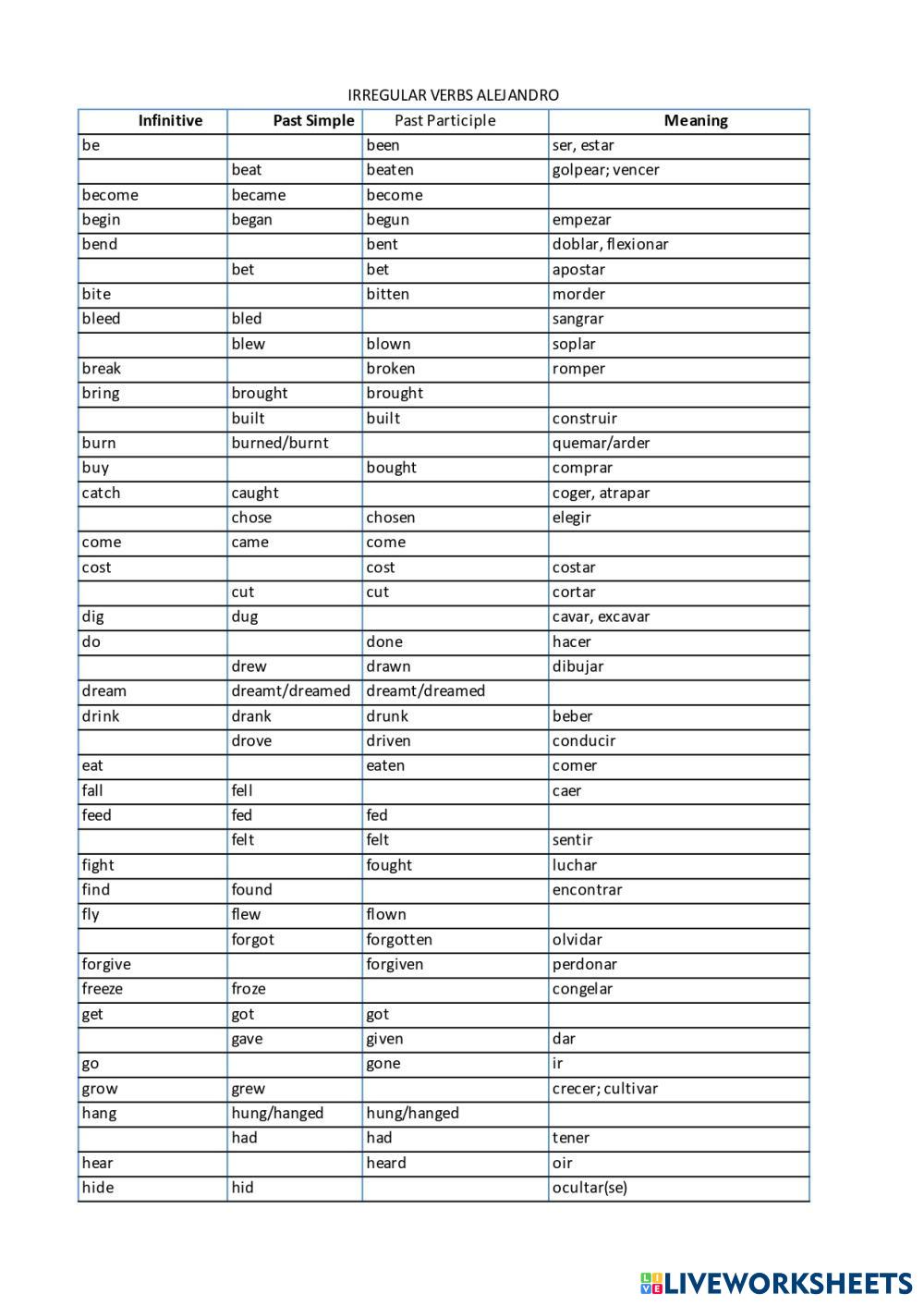 IRREGULAR VERBS ALEJANDRO

| Infinitive | Past Simple | Past Participle | Meaning |
|---|---|---|---|
| be | | been | ser, estar |
| | beat | beaten | golpear; vencer |
| become | became | become | |
| begin | began | begun | empezar |
| bend | | bent | doblar, flexionar |
| | bet | bet | apostar |
| bite | | bitten | morder |
| bleed | bled | | sangrar |
| | blew | blown | soplar |
| break | | broken | romper |
| bring | brought | brought | |
| | built | built | construir |
| burn | burned/burnt | | quemar/arder |
| buy | | bought | comprar |
| catch | caught | | coger, atrapar |
| | chose | chosen | elegir |
| come | came | come | |
| cost | | cost | costar |
| | cut | cut | cortar |
| dig | dug | | cavar, excavar |
| do | | done | hacer |
| | drew | drawn | dibujar |
| dream | dreamt/dreamed | dreamt/dreamed | |
| drink | drank | drunk | beber |
| | drove | driven | conducir |
| eat | | eaten | comer |
| fall | fell | | caer |
| feed | fed | fed | |
| | felt | felt | sentir |
| fight | | fought | luchar |
| find | found | | encontrar |
| fly | flew | flown | |
| | forgot | forgotten | olvidar |
| forgive | | forgiven | perdonar |
| freeze | froze | | congelar |
| get | got | got | |
| | gave | given | dar |
| go | | gone | ir |
| grow | grew | | crecer; cultivar |
| hang | hung/hanged | hung/hanged | |
| | had | had | tener |
| hear | | heard | oir |
| hide | hid | | ocultar(se) |

LIVEWORKSHEETS